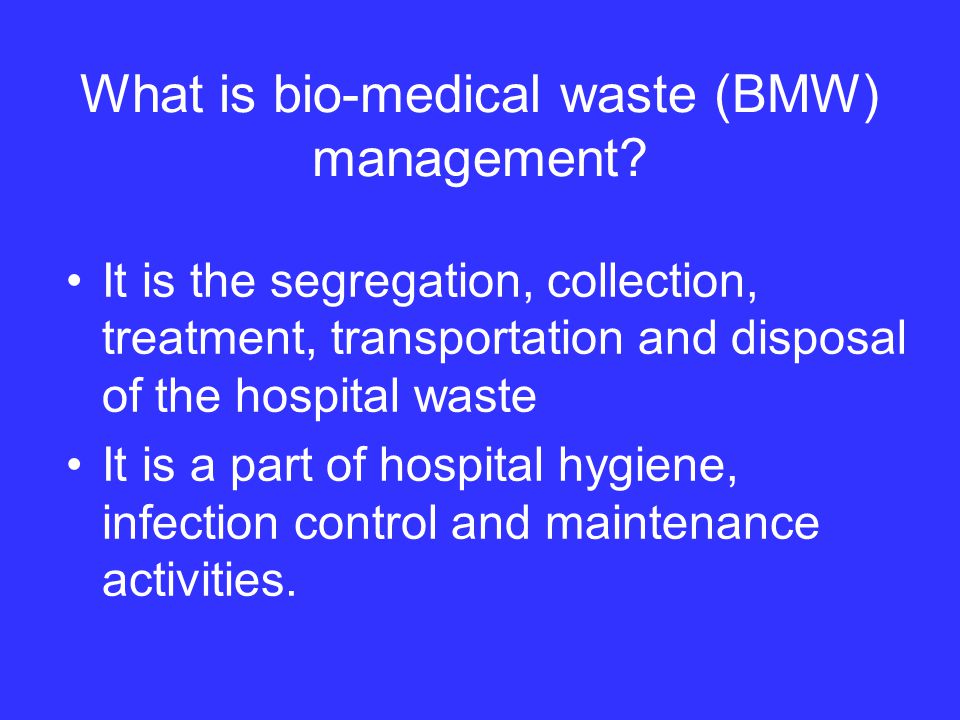 What is bio-medical waste (BMW) management?

• It is the segregation, collection, treatment, transportation and disposal of the hospital waste
• It is a part of hospital hygiene, infection control and maintenance activities.